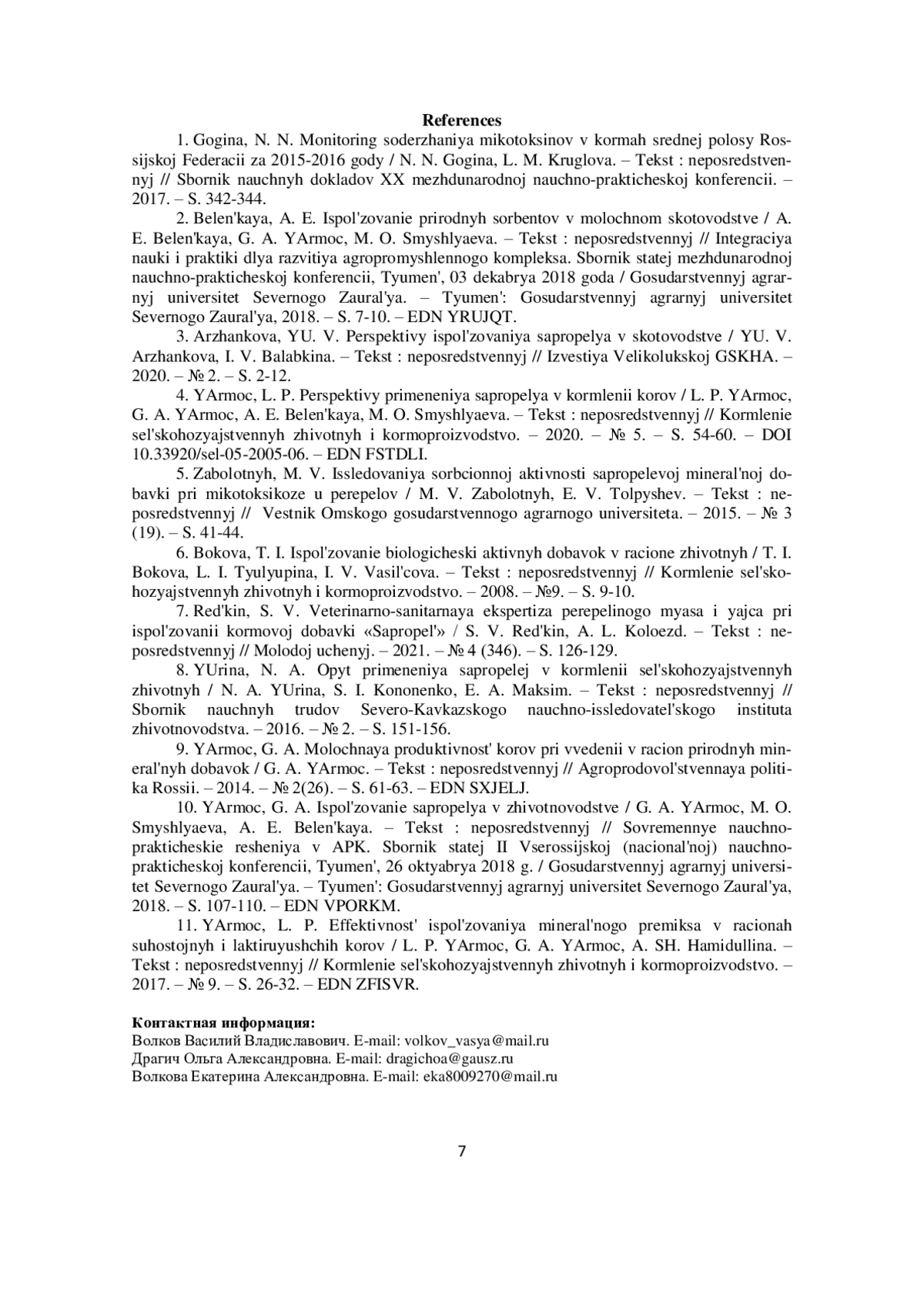 References

1. Gogina, N. N. Monitoring soderzhaniya mikotoksinov v kormah srednej polosy Rossijskoj Federacii za 2015-2016 gody / N. N. Gogina, L. M. Kruglova. – Tekst : neposredstvennyj // Sbornik nauchnyh dokladov XX mezhdunarodnoj nauchno-prakticheskoj konferencii. – 2017. – S. 342-344.

2. Belen'kaya, A. E. Ispol'zovanie prirodnyh sorbentov v molochnom skotovodstve / A. E. Belen'kaya, G. A. YArmoc, M. O. Smyshlyaeva. – Tekst : neposredstvennyj // Integraciya nauki i praktiki dlya razvitiya agropromyshlennogo kompleksa. Sbornik statej mezhdunarodnoj nauchno-prakticheskoj konferencii, Tyumen', 03 dekabrya 2018 goda / Gosudarstvennyj agrarnyj universitet Severnogo Zaural'ya. – Tyumen': Gosudarstvennyj agrarnyj universitet Severnogo Zaural'ya, 2018. – S. 7-10. – EDN YRUJQT.

3. Arzhankova, YU. V. Perspektivy ispol'zovaniya sapropelya v skotovodstve / YU. V. Arzhankova, I. V. Balabkina. – Tekst : neposredstvennyj // Izvestiya Velikolukskoj GSKHA. – 2020. – № 2. – S. 2-12.

4. YArmoc, L. P. Perspektivy primeneniya sapropelya v kormlenii korov / L. P. YArmoc, G. A. YArmoc, A. E. Belen'kaya, M. O. Smyshlyaeva. – Tekst : neposredstvennyj // Kormlenie sel'skohozyajstvennyh zhivotnyh i kormoproizvodstvo. – 2020. – № 5. – S. 54-60. – DOI 10.33920/sel-05-2005-06. – EDN FSTDLI.

5. Zabolotnyh, M. V. Issledovaniya sorbcionnoj aktivnosti sapropelevoj mineral'noj dobavki pri mikotoksikoze u perepelov / M. V. Zabolotnyh, E. V. Tolpyshev. – Tekst : neposredstvennyj // Vestnik Omskogo gosudarstvennogo agrarnogo universiteta. – 2015. – № 3 (19). – S. 41-44.

6. Bokova, T. I. Ispol'zovanie biologicheski aktivnyh dobavok v racione zhivotnyh / T. I. Bokova, L. I. Tyulyupina, I. V. Vasil'cova. – Tekst : neposredstvennyj // Kormlenie sel'skohozyajstvennyh zhivotnyh i kormoproizvodstvo. – 2008. – №9. – S. 9-10.

7. Red'kin, S. V. Veterinarno-sanitarnaya ekspertiza perepelinogo myasa i yajca pri ispol'zovanii kormovoj dobavki «Sapropel'» / S. V. Red'kin, A. L. Koloezd. – Tekst : neposredstvennyj // Molodoj uchenyj. – 2021. – № 4 (346). – S. 126-129.

8. YUrina, N. A. Opyt primeneniya sapropelej v kormlenii sel'skohozyajstvennyh zhivotnyh / N. A. YUrina, S. I. Kononenko, E. A. Maksim. – Tekst : neposredstvennyj // Sbornik nauchnyh trudov Severo-Kavkazskogo nauchno-issledovatel'skogo instituta zhivotnovodstva. – 2016. – № 2. – S. 151-156.

9. YArmoc, G. A. Molochnaya produktivnost' korov pri vvedenii v racion prirodnyh mineral'nyh dobavok / G. A. YArmoc. – Tekst : neposredstvennyj // Agroprodovol'stvennaya politika Rossii. – 2014. – № 2(26). – S. 61-63. – EDN SXJELJ.

10. YArmoc, G. A. Ispol'zovanie sapropelya v zhivotnovodstve / G. A. YArmoc, M. O. Smyshlyaeva, A. E. Belen'kaya. – Tekst : neposredstvennyj // Sovremennye nauchno-prakticheskie resheniya v APK. Sbornik statej II Vserossijskoj (nacional'noj) nauchno-prakticheskoj konferencii, Tyumen', 26 oktyabrya 2018 g. / Gosudarstvennyj agrarnyj universitet Severnogo Zaural'ya. – Tyumen': Gosudarstvennyj agrarnyj universitet Severnogo Zaural'ya, 2018. – S. 107-110. – EDN VPORKM.

11. YArmoc, L. P. Effektivnost' ispol'zovaniya mineral'nogo premiksa v racionah suhostojnyh i laktiruyushchih korov / L. P. YArmoc, G. A. YArmoc, A. SH. Hamidullina. – Tekst : neposredstvennyj // Kormlenie sel'skohozyajstvennyh zhivotnyh i kormoproizvodstvo. – 2017. – № 9. – S. 26-32. – EDN ZFISVR.

Контактная информация:
Волков Василий Владиславович. E-mail: volkov_vasya@mail.ru
Драгич Ольга Александровна. E-mail: dragichoa@gausz.ru
Волкова Екатерина Александровна. E-mail: eka8009270@mail.ru

7